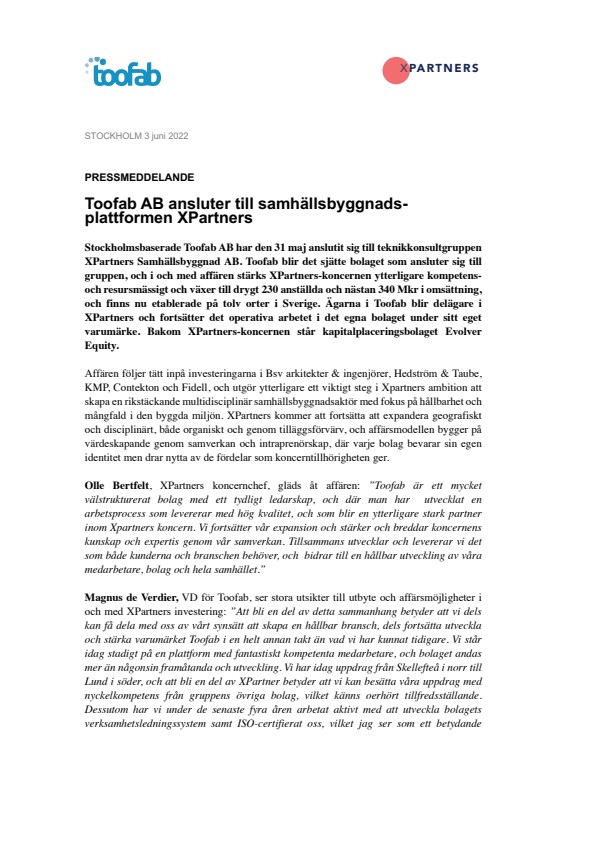 toofab

XPARTNERS

STOCKHOLM 3 juni 2022

PRESSMEDDELANDE

Toofab AB ansluter till samhällsbyggnadsplattformen XPartners

Stockholmsbaserade Toofab AB har den 31 maj anslutit sig till teknikkonsultgruppen XPartners Samhällsbyggnad AB. Toofab blir det sjätte bolaget som ansluter sig till gruppen, och i och med affären stärks XPartners-koncernen ytterligare kompetens- och resursmässigt och växer till drygt 230 anställda och nästan 340 Mkr i omsättning, och finns nu etablerade på tolv orter i Sverige. Ägarna i Toofab blir delägare i XPartners och fortsätter det operativa arbetet i det egna bolaget under sitt eget varumärke. Bakom XPartners-koncernen står kapitalplaceringsbolaget Evolver Equity.

Affären följer tätt inpå investeringarna i Bsv arkitekter & ingenjörer, Hedström & Taube, KMP, Contekton och Fidell, och utgör ytterligare ett viktigt steg i Xpartners ambition att skapa en rikstäckande multidisciplinär samhällsbyggnadsaktör med fokus på hållbarhet och mångfald i den byggda miljön. XPartners kommer att fortsätta att expandera geografiskt och disciplinärt, både organiskt och genom tilläggsförvärv, och affärsmodellen bygger på värdeskapande genom samverkan och intraprenörskap, där varje bolag bevarar sin egen identitet men drar nytta av de fördelar som koncerntillhörigheten ger.

Olle Bertfelt, XPartners koncernchef, gläds åt affären: "Toofab är ett mycket välstrukturerat bolag med ett tydligt ledarskap, och där man har utvecklat en arbetsprocess som levererar med hög kvalitet, och som blir en ytterligare stark partner inom Xpartners koncern. Vi fortsätter vår expansion och stärker och breddar koncernens kunskap och expertis genom vår samverkan. Tillsammans utvecklar och levererar vi det som både kunderna och branschen behöver, och bidrar till en hållbar utveckling av våra medarbetare, bolag och hela samhället."

Magnus de Verdier, VD för Toofab, ser stora utsikter till utbyte och affärsmöjligheter i och med XPartners investering: "Att bli en del av detta sammanhang betyder att vi dels kan få dela med oss av vårt synsätt att skapa en hållbar bransch, dels fortsätta utveckla och stärka varumärket Toofab i en helt annan takt än vad vi har kunnat tidigare. Vi står idag stadigt på en plattform med fantastiskt kompetenta medarbetare, och bolaget andas mer än någonsin framåtanda och utveckling. Vi har idag uppdrag från Skellefteå i norr till Lund i söder, och att bli en del av XPartner betyder att vi kan besätta våra uppdrag med nyckelkompetens från gruppens övriga bolag, vilket känns oerhört tillfredsställande. Dessutom har vi under de senaste fyra åren arbetat aktivt med att utveckla bolagets verksamhetsledningssystem samt ISO-certifierat oss, vilket jag ser som ett betydande